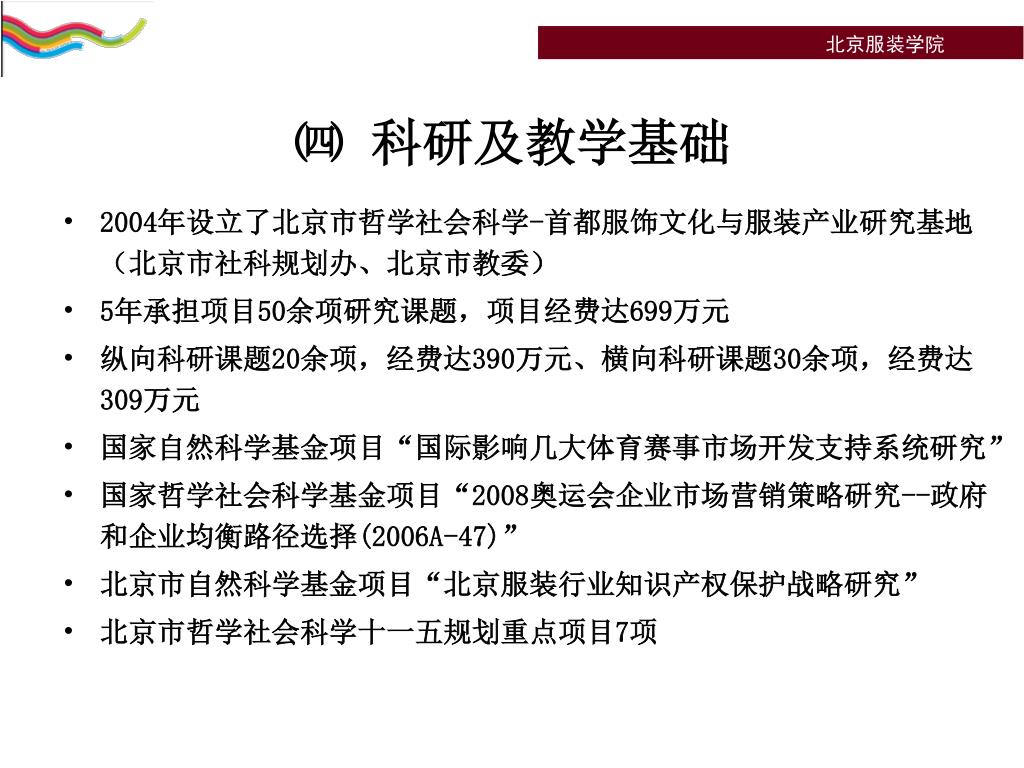 北京服装学院

㈣ 科研及教学基础

• 2004年设立了北京市哲学社会科学-首都服饰文化与服装产业研究基地（北京市社科规划办、北京市教委）
• 5年承担项目50余项研究课题，项目经费达699万元
• 纵向科研课题20余项，经费达390万元、横向科研课题30余项，经费达309万元
• 国家自然科学基金项目“国际影响几大体育赛事市场开发支持系统研究”
• 国家哲学社会科学基金项目“2008奥运会企业市场营销策略研究--政府和企业均衡路径选择(2006A-47)”
• 北京市自然科学基金项目“北京服装行业知识产权保护战略研究”
• 北京市哲学社会科学十一五规划重点项目7项